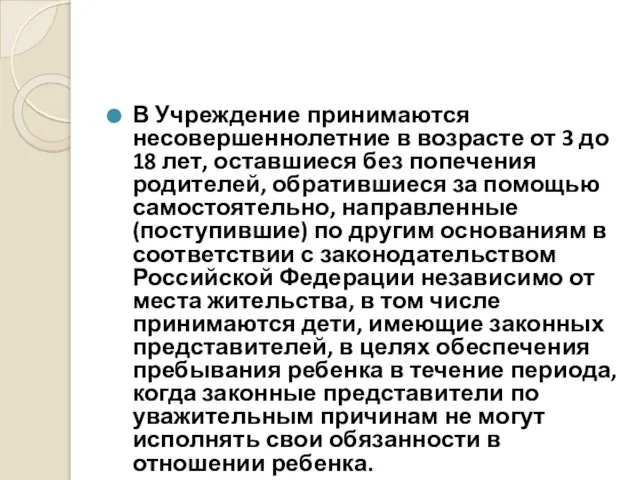 В Учреждение принимаются несовершеннолетние в возрасте от 3 до 18 лет, оставшиеся без попечения родителей, обратившиеся за помощью самостоятельно, направленные (поступившие) по другим основаниям в соответствии с законодательством Российской Федерации независимо от места жительства, в том числе принимаются дети, имеющие законных представителей, в целях обеспечения пребывания ребенка в течение периода, когда законные представители по уважительным причинам не могут исполнять свои обязанности в отношении ребенка.